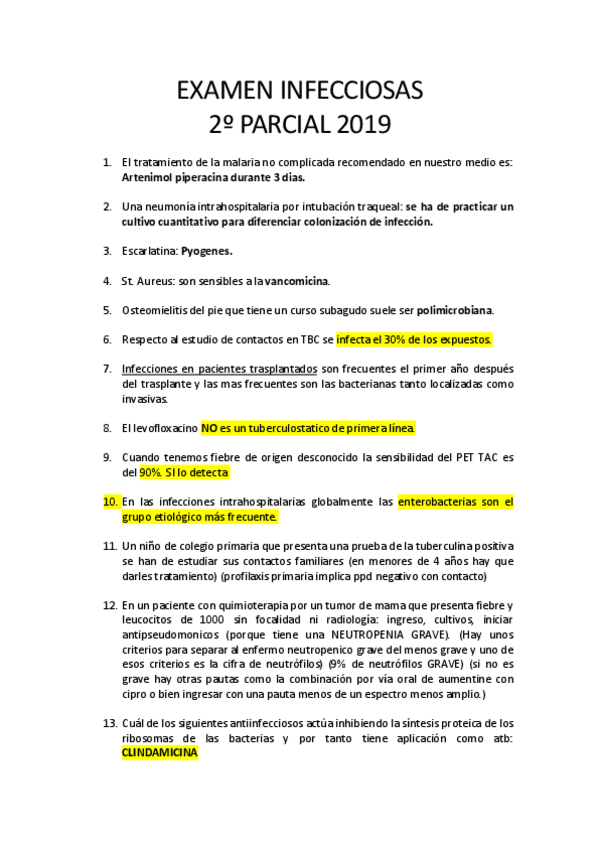 EXAMEN INFECCIOSAS
2º PARCIAL 2019

1. El tratamiento de la malaria no complicada recomendado en nuestro medio es: Artenimol piperacina durante 3 días.

2. Una neumonía intrahospitalaria por intubación traqueal: se ha de practicar un cultivo cuantitativo para diferenciar colonización de infección.

3. Escarlatina: Pyogenes.

4. St. Aureus: son sensibles a la vancomicina.

5. Osteomielitis del pie que tiene un curso subagudo suele ser polimicrobiana.

6. Respecto al estudio de contactos en TBC se infecta el 30% de los expuestos.

7. Infecciones en pacientes trasplantados son frecuentes el primer año después del trasplante y las mas frecuentes son las bacterianas tanto localizadas como invasivas.

8. El levofloxacino NO es un tuberculostatico de primera línea.

9. Cuando tenemos fiebre de origen desconocido la sensibilidad del PET TAC es del 90%. SI lo detecta

10. En las infecciones intrahospitalarias globalmente las enterobacterias son el grupo etiológico más frecuente.

11. Un niño de colegio primaria que presenta una prueba de la tuberculina positiva se han de estudiar sus contactos familiares (en menores de 4 años hay que darles tratamiento) (profilaxis primaria implica ppd negativo con contacto)

12. En un paciente con quimioterapia por un tumor de mama que presenta fiebre y leucocitos de 1000 sin focalidad ni radiología: ingreso, cultivos, iniciar antipseudomonicos (porque tiene una NEUTROPENIA GRAVE). (Hay unos criterios para separar al enfermo neutropenico grave del menos grave y uno de esos criterios es la cifra de neutrófilos) (9% de neutrófilos GRAVE) (si no es grave hay otras pautas como la combinación por vía oral de aumentine con cipro o bien ingresar con una pauta menos de un espectro menos amplio.)

13. Cuál de los siguientes antiinfecciosos actúa inhibiendo la síntesis proteica de los ribosomas de las bacterias y por tanto tiene aplicación como atb: CLINDAMICINA